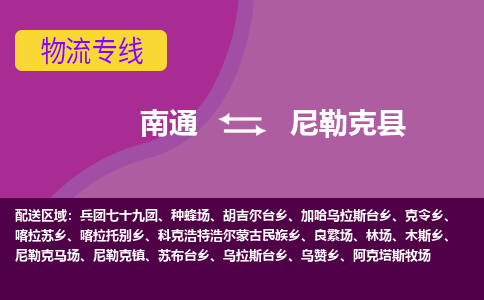 物流专线

南通 尼勒克县

配送区域：兵团七十九团、种蜂场、胡吉尔台乡、加哈乌拉斯台乡、克令乡、喀拉苏乡、喀拉托别乡、科克浩特浩尔蒙古民族乡、良繁场、林场、木斯乡、尼勒克马场、尼勒克镇、苏布台乡、乌拉斯台乡、乌赞乡、阿克塔斯牧场